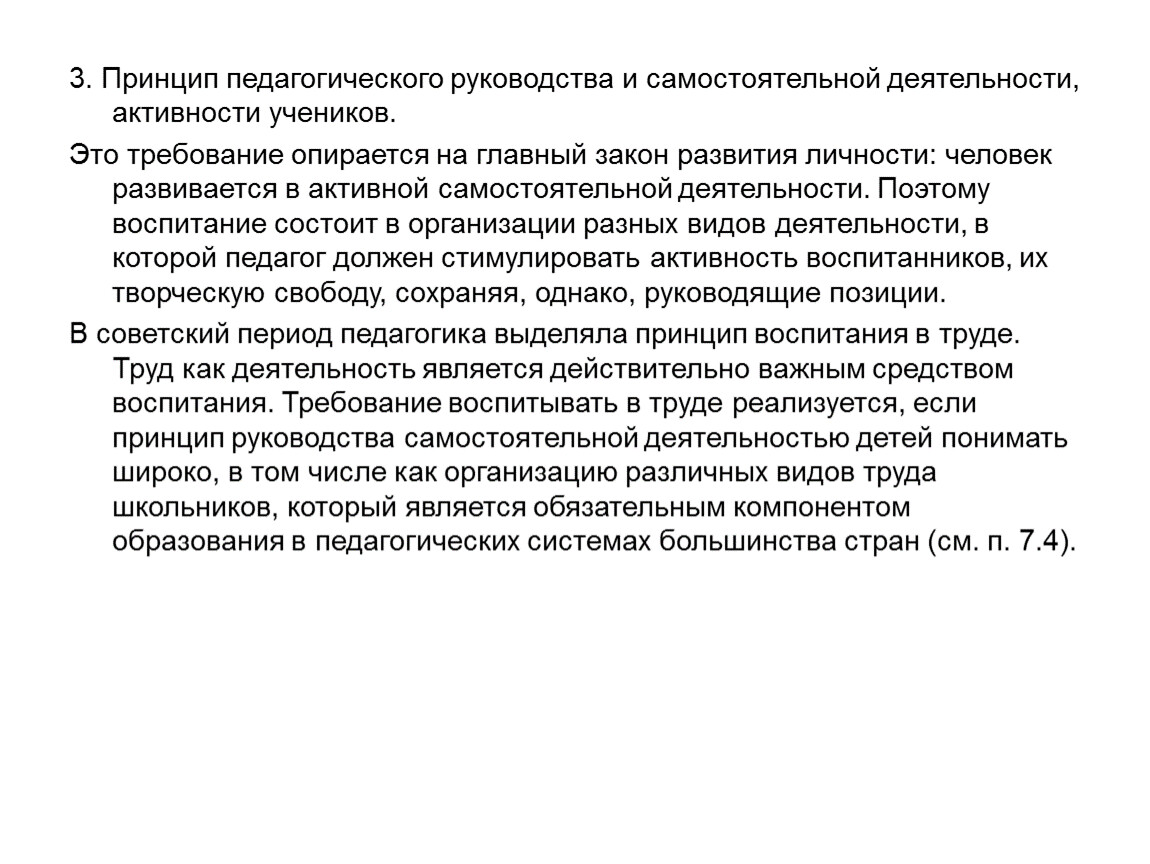 3. Принцип педагогического руководства и самостоятельной деятельности, активности учеников.

Это требование опирается на главный закон развития личности: человек развивается в активной самостоятельной деятельности. Поэтому воспитание состоит в организации разных видов деятельности, в которой педагог должен стимулировать активность воспитанников, их творческую свободу, сохраняя, однако, руководящие позиции.

В советский период педагогика выделяла принцип воспитания в труде. Труд как деятельность является действительно важным средством воспитания. Требование воспитывать в труде реализуется, если принцип руководства самостоятельной деятельностью детей понимать широко, в том числе как организацию различных видов труда школьников, который является обязательным компонентом образования в педагогических системах большинства стран (см. п. 7.4).